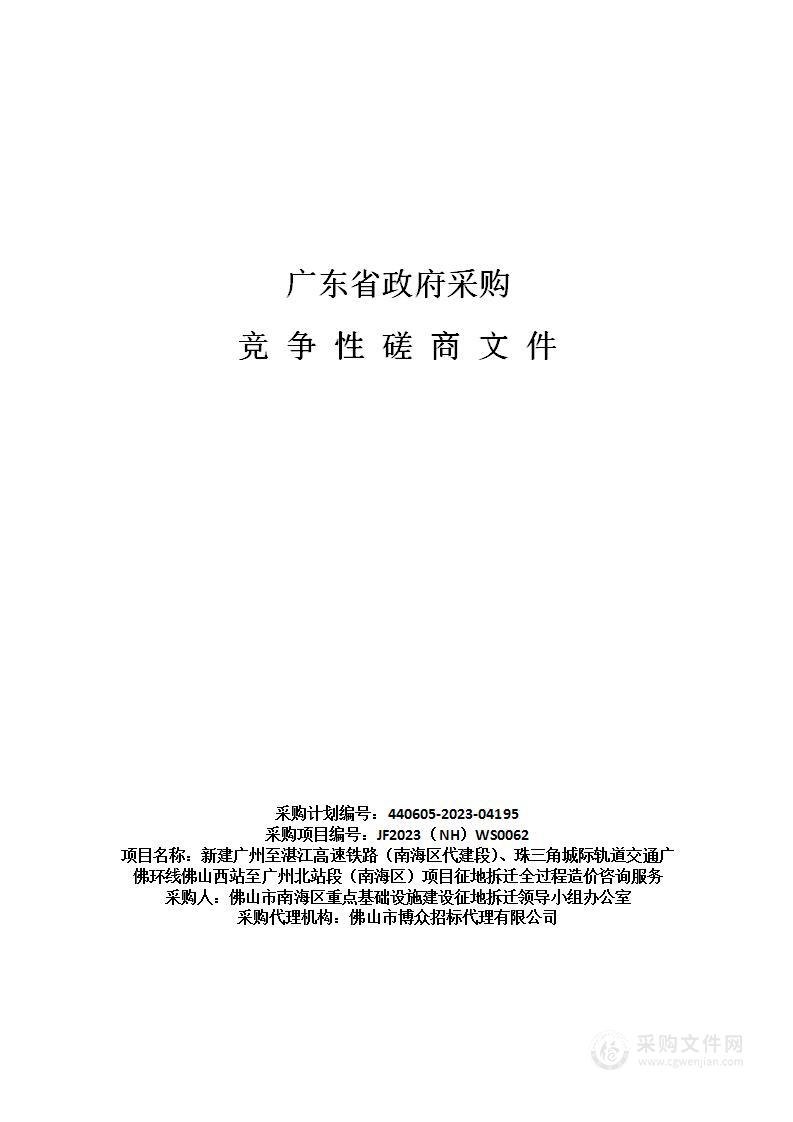 广东省政府采购

竞 争 性 磋 商 文 件

采购计划编号：440605-2023-04195
采购项目编号：JF2023（NH）WS0062
项目名称：新建广州至湛江高速铁路（南海区代建段）、珠三角城际轨道交通广佛环线佛山西站至广州北站段（南海区）项目征地拆迁全过程造价咨询服务
采购人：佛山市南海区重点基础设施建设征地拆迁领导小组办公室
采购代理机构：佛山市博众招标代理有限公司

采购文件网
www.cgwenjian.com